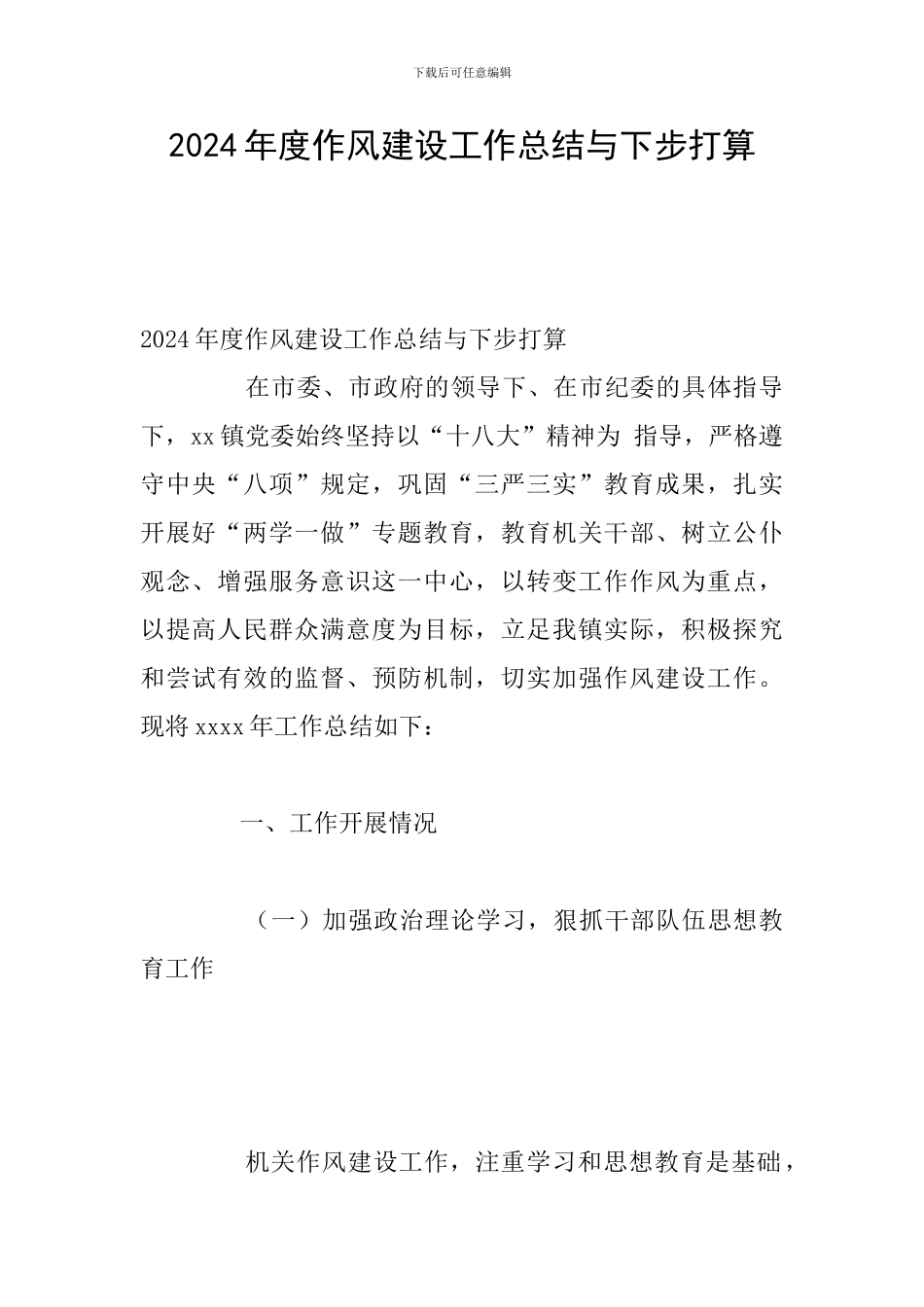 下载后可任意编辑

2024年度作风建设工作总结与下步打算

2024年度作风建设工作总结与下步打算

在市委、市政府的领导下、在市纪委的具体指导下，xx镇党委始终坚持以“十八大”精神为 指导，严格遵守中央“八项”规定，巩固“三严三实”教育成果，扎实开展好“两学一做”专题教育，教育机关干部、树立公仆观念、增强服务意识这一中心，以转变工作作风为重点，以提高人民群众满意度为目标，立足我镇实际，积极探究和尝试有效的监督、预防机制，切实加强作风建设工作。现将xxxx年工作总结如下：

一、工作开展情况

（一）加强政治理论学习，狠抓干部队伍思想教育工作

机关作风建设工作，注重学习和思想教育是基础，